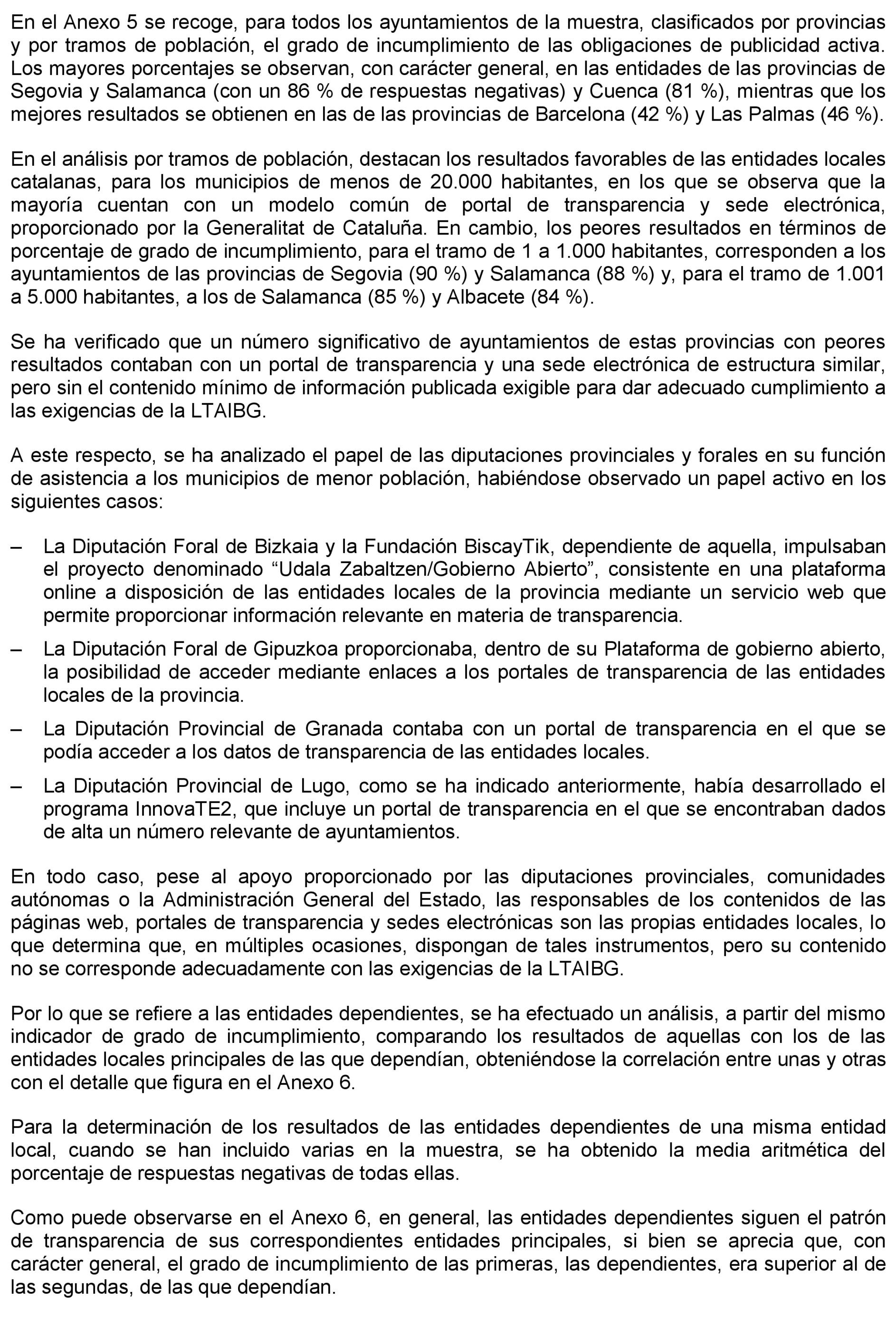 En el Anexo 5 se recoge, para todos los ayuntamientos de la muestra, clasificados por provincias y por tramos de población, el grado de incumplimiento de las obligaciones de publicidad activa. Los mayores porcentajes se observan, con carácter general, en las entidades de las provincias de Segovia y Salamanca (con un 86 % de respuestas negativas) y Cuenca (81 %), mientras que los mejores resultados se obtienen en las de las provincias de Barcelona (42 %) y Las Palmas (46 %).

En el análisis por tramos de población, destacan los resultados favorables de las entidades locales catalanas, para los municipios de menos de 20.000 habitantes, en los que se observa que la mayoría cuentan con un modelo común de portal de transparencia y sede electrónica, proporcionado por la Generalitat de Cataluña. En cambio, los peores resultados en términos de porcentaje de grado de incumplimiento, para el tramo de 1 a 1.000 habitantes, corresponden a los ayuntamientos de las provincias de Segovia (90 %) y Salamanca (88 %) y, para el tramo de 1.001 a 5.000 habitantes, a los de Salamanca (85 %) y Albacete (84 %).

Se ha verificado que un número significativo de ayuntamientos de estas provincias con peores resultados contaban con un portal de transparencia y una sede electrónica de estructura similar, pero sin el contenido mínimo de información publicada exigible para dar adecuado cumplimiento a las exigencias de la LTAIBG.

A este respecto, se ha analizado el papel de las diputaciones provinciales y forales en su función de asistencia a los municipios de menor población, habiéndose observado un papel activo en los siguientes casos:

– La Diputación Foral de Bizkaia y la Fundación BiscayTik, dependiente de aquella, impulsaban el proyecto denominado “Udala Zabaltzen/Gobierno Abierto”, consistente en una plataforma online a disposición de las entidades locales de la provincia mediante un servicio web que permite proporcionar información relevante en materia de transparencia.

– La Diputación Foral de Gipuzkoa proporcionaba, dentro de su Plataforma de gobierno abierto, la posibilidad de acceder mediante enlaces a los portales de transparencia de las entidades locales de la provincia.

– La Diputación Provincial de Granada contaba con un portal de transparencia en el que se podía acceder a los datos de transparencia de las entidades locales.

– La Diputación Provincial de Lugo, como se ha indicado anteriormente, había desarrollado el programa InnovaTE2, que incluye un portal de transparencia en el que se encontraban dados de alta un número relevante de ayuntamientos.

En todo caso, pese al apoyo proporcionado por las diputaciones provinciales, comunidades autónomas o la Administración General del Estado, las responsables de los contenidos de las páginas web, portales de transparencia y sedes electrónicas son las propias entidades locales, lo que determina que, en múltiples ocasiones, dispongan de tales instrumentos, pero su contenido no se corresponde adecuadamente con las exigencias de la LTAIBG.

Por lo que se refiere a las entidades dependientes, se ha efectuado un análisis, a partir del mismo indicador de grado de incumplimiento, comparando los resultados de aquellas con los de las entidades locales principales de las que dependían, obteniéndose la correlación entre unas y otras con el detalle que figura en el Anexo 6.

Para la determinación de los resultados de las entidades dependientes de una misma entidad local, cuando se han incluido varias en la muestra, se ha obtenido la media aritmética del porcentaje de respuestas negativas de todas ellas.

Como puede observarse en el Anexo 6, en general, las entidades dependientes siguen el patrón de transparencia de sus correspondientes entidades principales, si bien se aprecia que, con carácter general, el grado de incumplimiento de las primeras, las dependientes, era superior al de las segundas, de las que dependían.